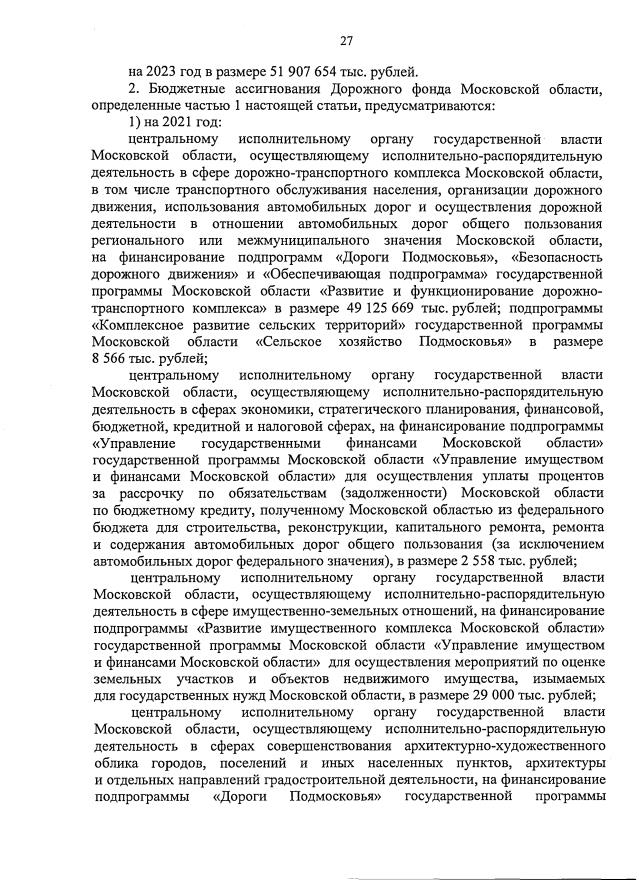 27

на 2023 год в размере 51 907 654 тыс. рублей.

2. Бюджетные ассигнования Дорожного фонда Московской области, определенные частью 1 настоящей статьи, предусматриваются:

1) на 2021 год:

центральному исполнительному органу государственной власти Московской области, осуществляющему исполнительно-распорядительную деятельность в сфере дорожно-транспортного комплекса Московской области, в том числе транспортного обслуживания населения, организации дорожного движения, использования автомобильных дорог и осуществления дорожной деятельности в отношении автомобильных дорог общего пользования регионального или межмуниципального значения Московской области, на финансирование подпрограмм «Дороги Подмосковья», «Безопасность дорожного движения» и «Обеспечивающая подпрограмма» государственной программы Московской области «Развитие и функционирование дорожно-транспортного комплекса» в размере 49 125 669 тыс. рублей; подпрограммы «Комплексное развитие сельских территорий» государственной программы Московской области «Сельское хозяйство Подмосковья» в размере 8 566 тыс. рублей;

центральному исполнительному органу государственной власти Московской области, осуществляющему исполнительно-распорядительную деятельность в сферах экономики, стратегического планирования, финансовой, бюджетной, кредитной и налоговой сферах, на финансирование подпрограммы «Управление государственными финансами Московской области» государственной программы Московской области «Управление имуществом и финансами Московской области» для осуществления уплаты процентов за рассрочку по обязательствам (задолженности) Московской области по бюджетному кредиту, полученному Московской областью из федерального бюджета для строительства, реконструкции, капитального ремонта, ремонта и содержания автомобильных дорог общего пользования (за исключением автомобильных дорог федерального значения), в размере 2 558 тыс. рублей;

центральному исполнительному органу государственной власти Московской области, осуществляющему исполнительно-распорядительную деятельность в сфере имущественно-земельных отношений, на финансирование подпрограммы «Развитие имущественного комплекса Московской области» государственной программы Московской области «Управление имуществом и финансами Московской области» для осуществления мероприятий по оценке земельных участков и объектов недвижимого имущества, изымаемых для государственных нужд Московской области, в размере 29 000 тыс. рублей;

центральному исполнительному органу государственной власти Московской области, осуществляющему исполнительно-распорядительную деятельность в сферах совершенствования архитектурно-художественного облика городов, поселений и иных населенных пунктов, архитектуры и отдельных направлений градостроительной деятельности, на финансирование подпрограммы «Дороги Подмосковья» государственной программы